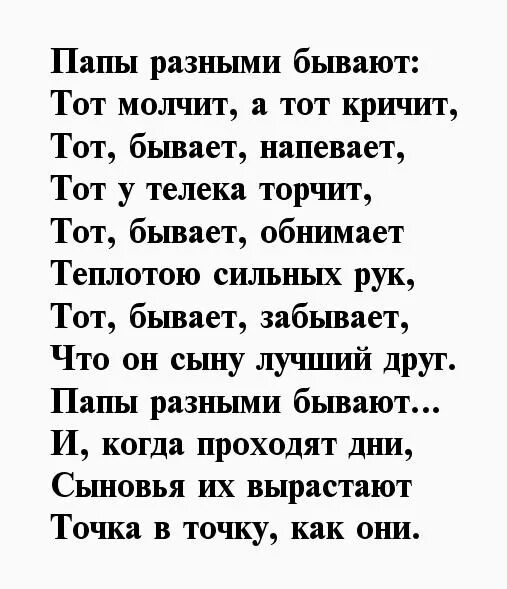 Папы разными бывают:
Тот молчит, а тот кричит,
Тот, бывает, напевает,
Тот у телека торчит,
Тот, бывает, обнимает
Теплотою сильных рук,
Тот, бывает, забывает,
Что он сыну лучший друг.
Папы разными бывают...
И, когда проходят дни,
Сыновья их вырастают
Точка в точку, как они.